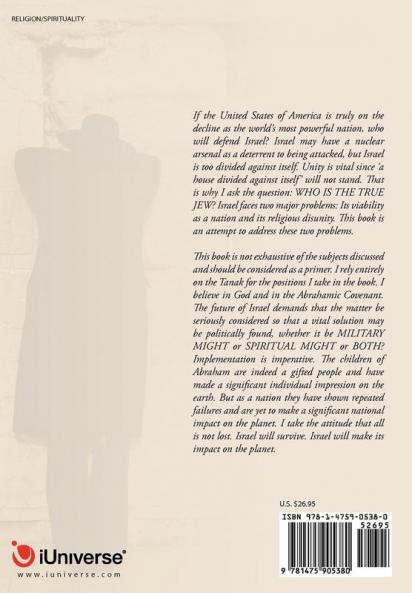 RELIGION/SPIRITUALITY

If the United States of America is truly on the decline as the world's most powerful nation, who will defend Israel? Israel may have a nuclear arsenal as a deterrent to being attacked, but Israel is too divided against itself. Unity is vital since 'a house divided against itself' will not stand. That is why I ask the question: WHO IS THE TRUE JEW? Israel faces two major problems: Its viability as a nation and its religious disunity. This book is an attempt to address these two problems.

This book is not exhaustive of the subjects discussed and should be considered as a primer. I rely entirely on the Tanak for the positions I take in the book. I believe in God and in the Abrahamic Covenant. The future of Israel demands that the matter be seriously considered so that a vital solution may be politically found, whether it be MILITARY MIGHT or SPIRITUAL MIGHT or BOTH? Implementation is imperative. The children of Abraham are indeed a gifted people and have made a significant individual impression on the earth. But as a nation they have shown repeated failures and are yet to make a significant national impact on the planet. I take the attitude that all is not lost. Israel will survive. Israel will make its impact on the planet.

U.S. $26.95

ISBN 978-1-4759-0538-0

52695

9 781475 905380

iUniverse®

www.iuniverse.com